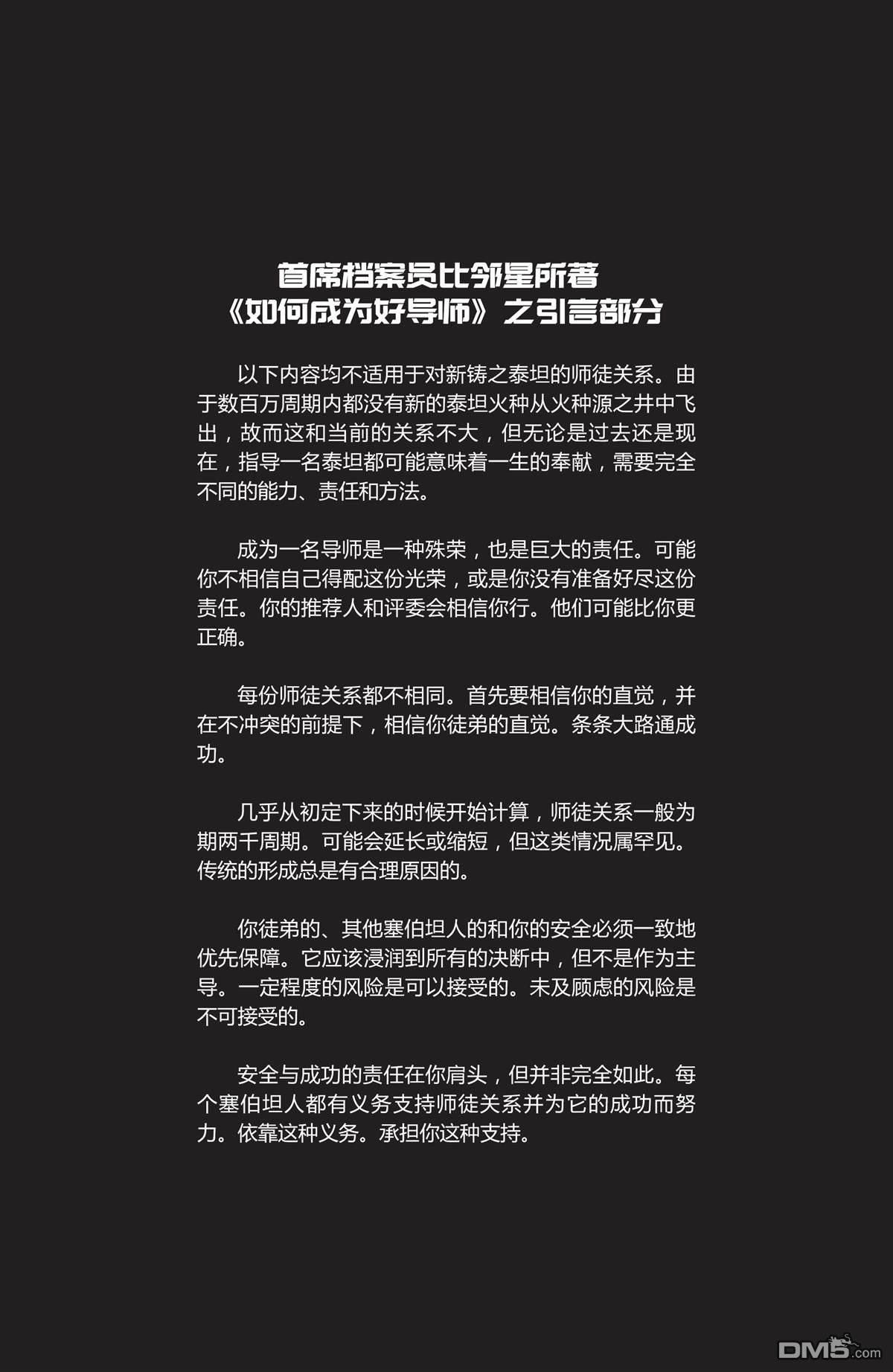 首席档案员比邻星所著
《如何成为好导师》之引言部分

以下内容均不适用于对新铸之泰坦的师徒关系。由于数百万周期内都没有新的泰坦火种从火种源之井中飞出，故而这和当前的关系不大，但无论是过去还是现在，指导一名泰坦都可能意味着一生的奉献，需要完全不同的能力、责任和方法。

成为一名导师是一种殊荣，也是巨大的责任。可能你不相信自己得配这份光荣，或是你没有准备好尽这份责任。你的推荐人和评委会相信你行。他们可能比你更正确。

每份师徒关系都不相同。首先要相信你的直觉，并在不冲突的前提下，相信你徒弟的直觉。条条大路通成功。

几乎从初定下来的时候开始计算，师徒关系一般为期两千周期。可能会延长或缩短，但这类情况属罕见。传统的形成总是有合理原因的。

你徒弟的、其他塞伯坦人的和你的安全必须一致地优先保障。它应该浸润到所有的决断中，但不是作为主导。一定程度的风险是可以接受的。未及顾虑的风险是不可接受的。

安全与成功的责任在你肩头，但并非完全如此。每个塞伯坦人都有义务支持师徒关系并为它的成功而努力。依靠这种义务。承担你这种支持。

DM5.com